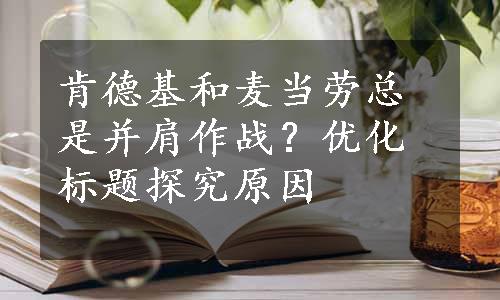 肯德基和麦当劳总是并肩作战？优化标题探究原因